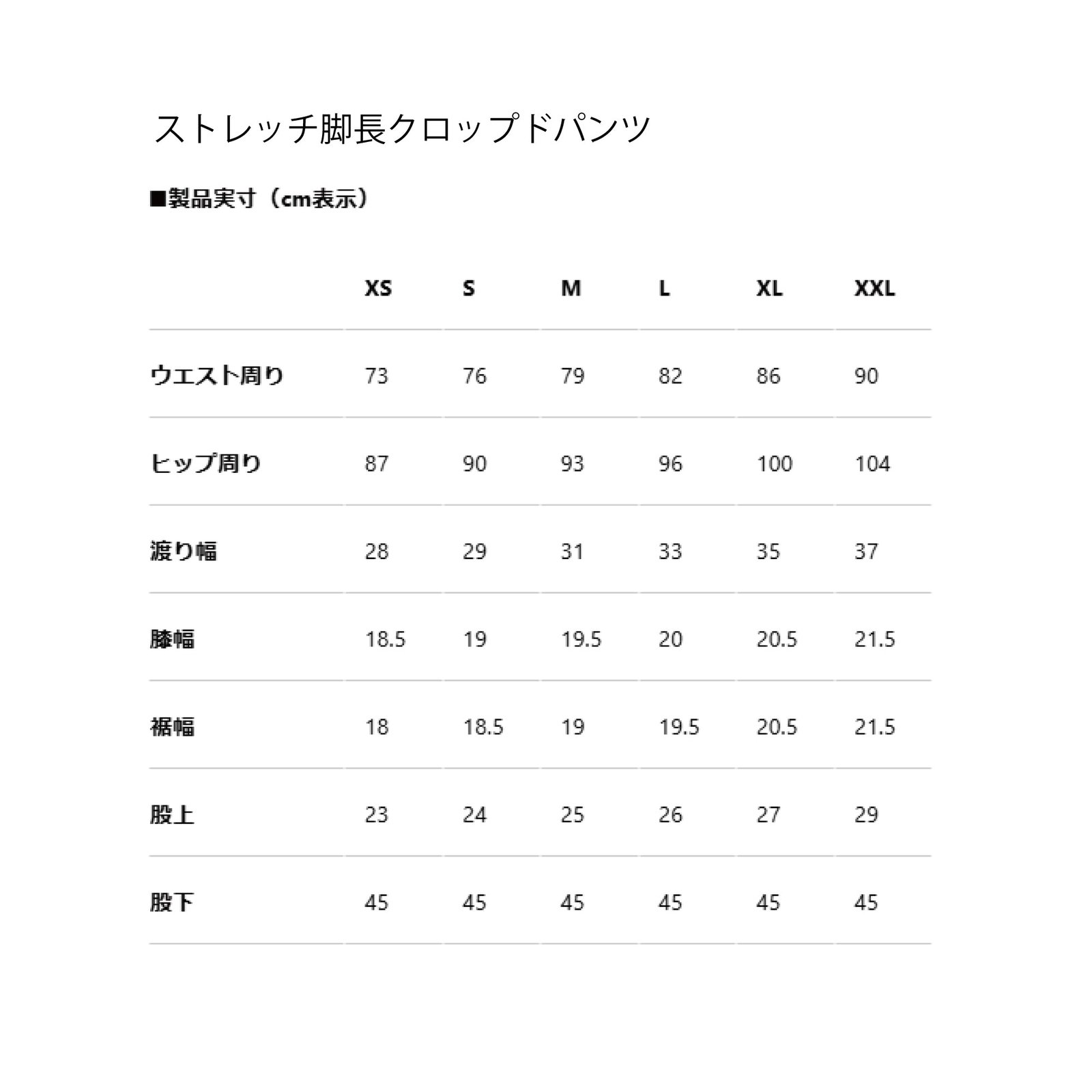 ストレッチ脚長クロップドパンツ

■製品実寸（cm表示）

| | XS | S | M | L | XL | XXL |
|---|---|---|---|---|---|---|
| ウエスト周り | 73 | 76 | 79 | 82 | 86 | 90 |
| ヒップ周り | 87 | 90 | 93 | 96 | 100 | 104 |
| 渡り幅 | 28 | 29 | 31 | 33 | 35 | 37 |
| 膝幅 | 18.5 | 19 | 19.5 | 20 | 20.5 | 21.5 |
| 裾幅 | 18 | 18.5 | 19 | 19.5 | 20.5 | 21.5 |
| 股上 | 23 | 24 | 25 | 26 | 27 | 29 |
| 股下 | 45 | 45 | 45 | 45 | 45 | 45 |